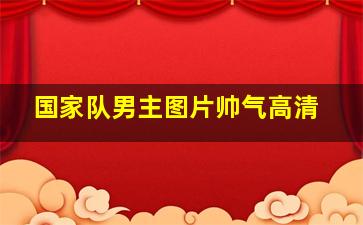 国家队男主图片帅气高清